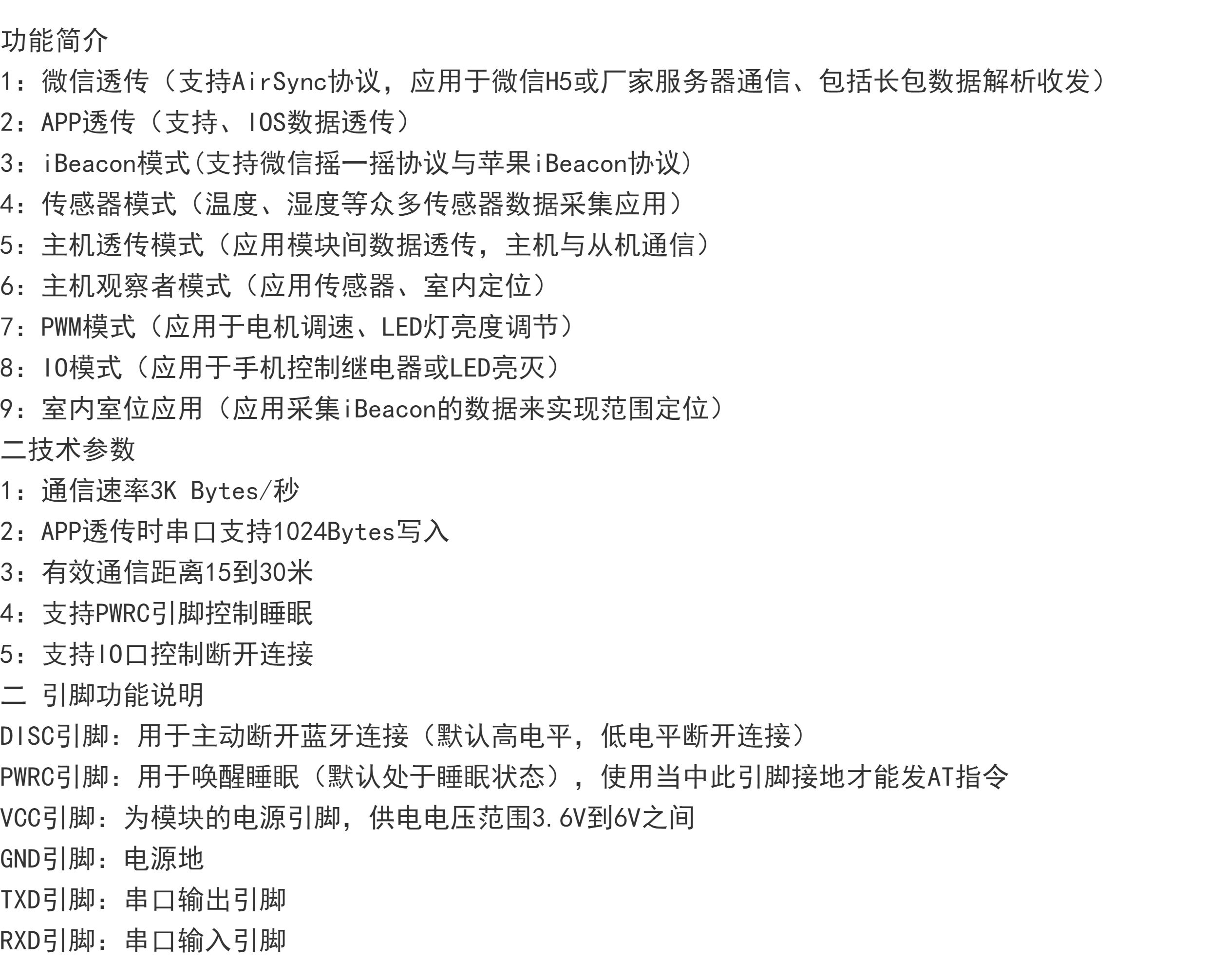 功能简介

1：微信透传（支持AirSync协议，应用于微信H5或厂家服务器通信、包括长包数据解析收发）

2：APP透传（支持、IOS数据透传）

3：iBeacon模式(支持微信摇一摇协议与苹果iBeacon协议)

4：传感器模式（温度、湿度等众多传感器数据采集应用）

5：主机透传模式（应用模块间数据透传，主机与从机通信）

6：主机观察者模式（应用传感器、室内定位）

7：PWM模式（应用于电机调速、LED灯亮度调节）

8：IO模式（应用于手机控制继电器或LED亮灭）

9：室内室位应用（应用采集iBeacon的数据来实现范围定位）

二技术参数

1：通信速率3K Bytes/秒

2：APP透传时串口支持1024Bytes写入

3：有效通信距离15到30米

4：支持PWRC引脚控制睡眠

5：支持IO口控制断开连接

二 引脚功能说明

DISC引脚：用于主动断开蓝牙连接（默认高电平，低电平断开连接）

PWRC引脚：用于唤醒睡眠（默认处于睡眠状态），使用当中此引脚接地才能发AT指令

VCC引脚：为模块的电源引脚，供电电压范围3.6V到6V之间

GND引脚：电源地

TXD引脚：串口输出引脚

RXD引脚：串口输入引脚